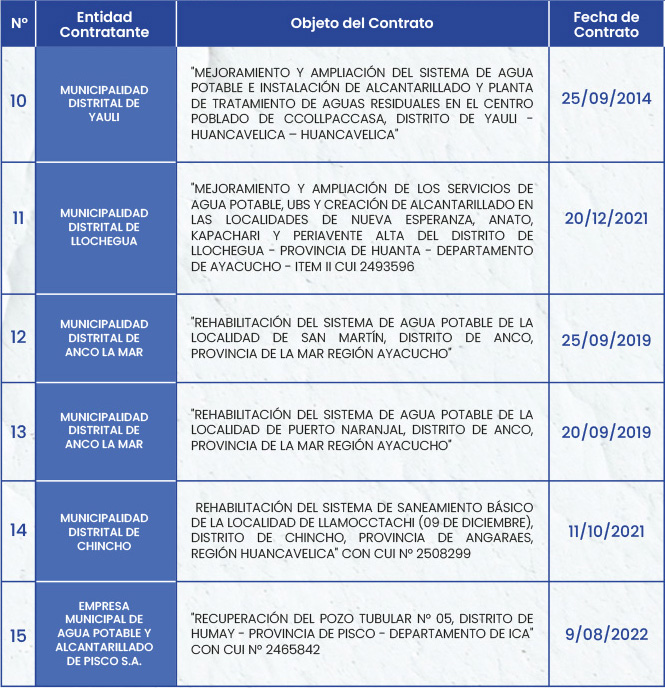 | Nº | Entidad Contratante | Objeto del Contrato | Fecha de Contrato |
|---|---|---|---|
| 10 | MUNICIPALIDAD DISTRITAL DE YAULI | "MEJORAMIENTO Y AMPLIACIÓN DEL SISTEMA DE AGUA POTABLE E INSTALACIÓN DE ALCANTARILLADO Y PLANTA DE TRATAMIENTO DE AGUAS RESIDUALES EN EL CENTRO POBLADO DE CCOLLPACCASA, DISTRITO DE YAULI - HUANCAVELICA – HUANCAVELICA" | 25/09/2014 |
| 11 | MUNICIPALIDAD DISTRITAL DE LLOCHEGUA | "MEJORAMIENTO Y AMPLIACIÓN DE LOS SERVICIOS DE AGUA POTABLE, UBS Y CREACIÓN DE ALCANTARILLADO EN LAS LOCALIDADES DE NUEVA ESPERANZA, ANATO, KAPACHARI Y PERIAVENTE ALTA DEL DISTRITO DE LLOCHEGUA - PROVINCIA DE HUANTA - DEPARTAMENTO DE AYACUCHO - ITEM II CUI 2493596 | 20/12/2021 |
| 12 | MUNICIPALIDAD DISTRITAL DE ANCO LA MAR | "REHABILITACIÓN DEL SISTEMA DE AGUA POTABLE DE LA LOCALIDAD DE SAN MARTÍN, DISTRITO DE ANCO, PROVINCIA DE LA MAR REGIÓN AYACUCHO" | 25/09/2019 |
| 13 | MUNICIPALIDAD DISTRITAL DE ANCO LA MAR | "REHABILITACIÓN DEL SISTEMA DE AGUA POTABLE DE LA LOCALIDAD DE PUERTO NARANJAL, DISTRITO DE ANCO, PROVINCIA DE LA MAR REGIÓN AYACUCHO" | 20/09/2019 |
| 14 | MUNICIPALIDAD DISTRITAL DE CHINCHO | REHABILITACIÓN DEL SISTEMA DE SANEAMIENTO BÁSICO DE LA LOCALIDAD DE LLAMOCCTACHI (09 DE DICIEMBRE), DISTRITO DE CHINCHO, PROVINCIA DE ANGARAES, REGIÓN HUANCAVELICA" CON CUI Nº 2508299 | 11/10/2021 |
| 15 | EMPRESA MUNICIPAL DE AGUA POTABLE Y ALCANTARILLADO DE PISCO S.A. | "RECUPERACIÓN DEL POZO TUBULAR Nº 05, DISTRITO DE HUMAY - PROVINCIA DE PISCO - DEPARTAMENTO DE ICA" CON CUI Nº 2465842 | 9/08/2022 |